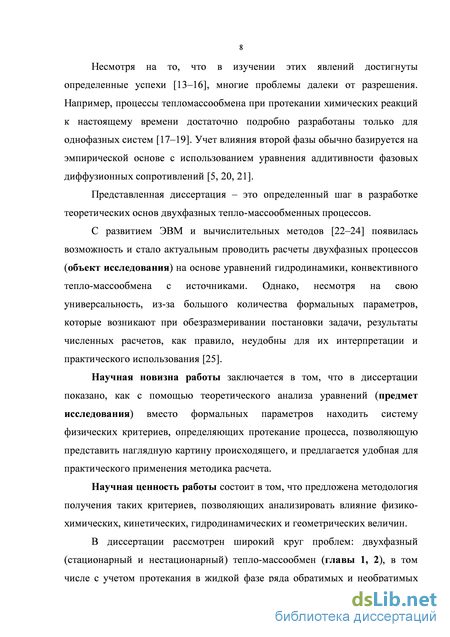 8

Несмотря на то, что в изучении этих явлений достигнуты определенные успехи [13–16], многие проблемы далеки от разрешения. Например, процессы тепломассообмена при протекании химических реакций к настоящему времени достаточно подробно разработаны только для однофазных систем [17–19]. Учет влияния второй фазы обычно базируется на эмпирической основе с использованием уравнения аддитивности фазовых диффузионных сопротивлений [5, 20, 21].

Представленная диссертация – это определенный шаг в разработке теоретических основ двухфазных тепло-массообменных процессов.

С развитием ЭВМ и вычислительных методов [22–24] появилась возможность и стало актуальным проводить расчеты двухфазных процессов (объект исследования) на основе уравнений гидродинамики, конвективного тепло-массообмена с источниками. Однако, несмотря на свою универсальность, из-за большого количества формальных параметров, которые возникают при обезразмеривании постановки задачи, результаты численных расчетов, как правило, неудобны для их интерпретации и практического использования [25].

Научная новизна работы заключается в том, что в диссертации показано, как с помощью теоретического анализа уравнений (предмет исследования) вместо формальных параметров находить систему физических критериев, определяющих протекание процесса, позволяющую представить наглядную картину происходящего, и предлагается удобная для практического применения методика расчета.

Научная ценность работы состоит в том, что предложена методология получения таких критериев, позволяющих анализировать влияние физико-химических, кинетических, гидродинамических и геометрических величин.

В диссертации рассмотрен широкий круг проблем: двухфазный (стационарный и нестационарный) тепло-массообмен (главы 1, 2), в том числе с учетом протекания в жидкой фазе ряда обратимых и необратимых

dsLib.net
библиотека диссертаций